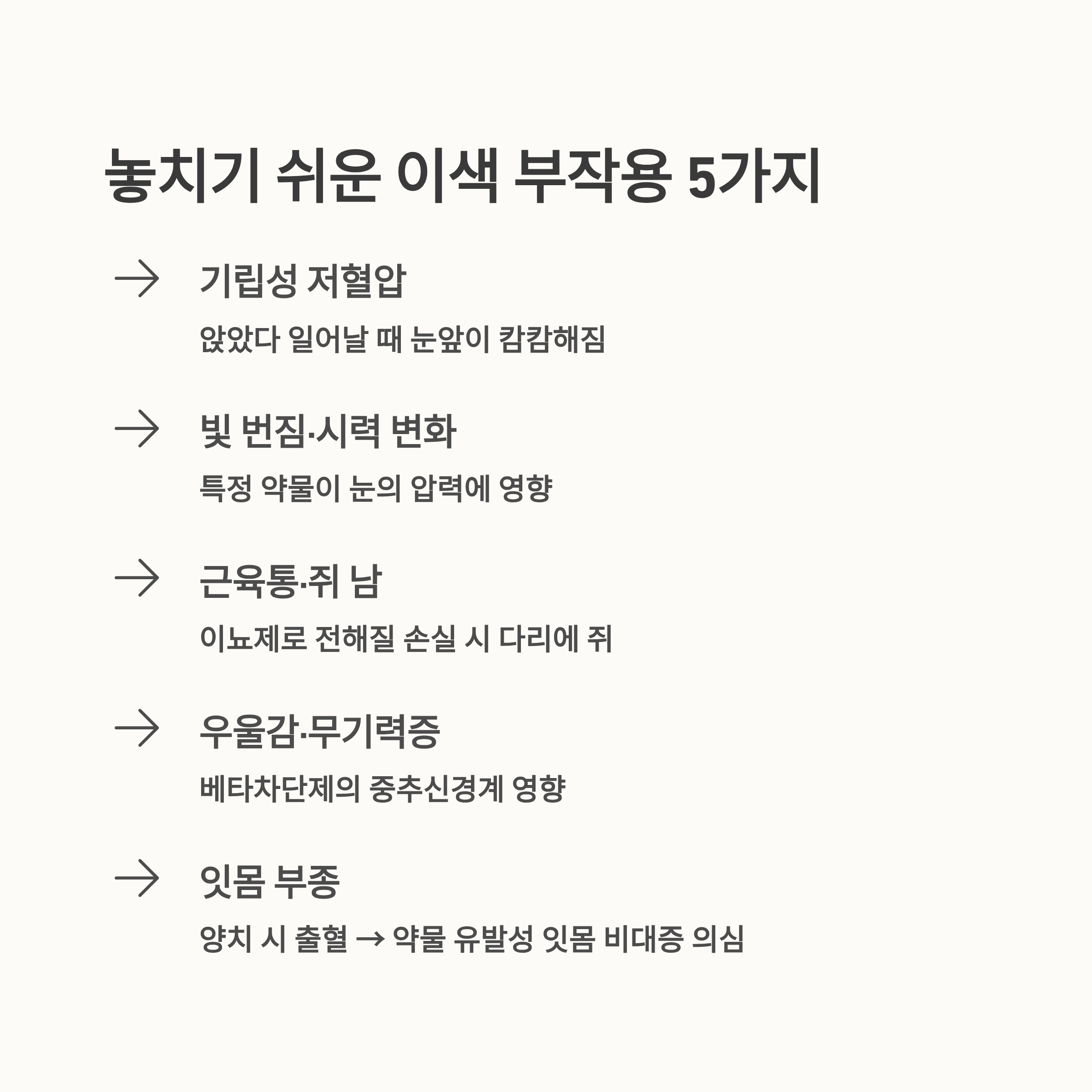 놓치기 쉬운 이색 부작용 5가지

→ 기립성 저혈압

앉았다 일어날 때 눈앞이 캄캄해짐

→ 빛 번짐·시력 변화

특정 약물이 눈의 압력에 영향

→ 근육통·쥐 남

이뇨제로 전해질 손실 시 다리에 쥐

→ 우울감·무기력증

베타차단제의 중추신경계 영향

→ 잇몸 부종

양치 시 출혈 → 약물 유발성 잇몸 비대증 의심